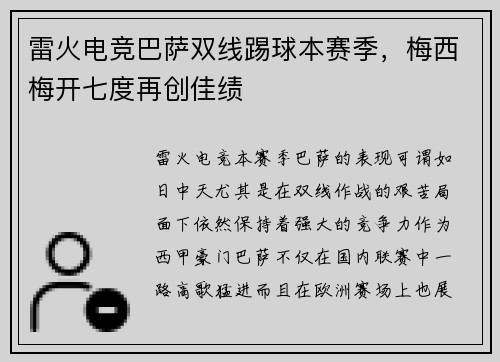 雷火电竞巴萨双线踢球本赛季，梅西梅开七度再创佳绩

雷火电竞本赛季巴萨的表现可谓如日中天尤其是在双线作战的艰苦局面下依然保持着强大的竞争力作为西甲豪门巴萨不仅在国内联赛中一路高歌猛进而且在欧洲赛场上也展